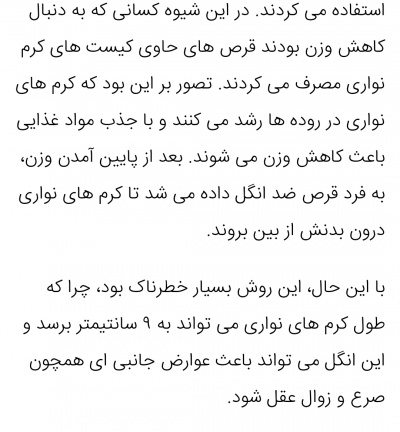 استفاده می کردند. در این شیوه کسانی که به دنبال کاهش وزن بودند قرص های حاوی کیست های کرم نواری مصرف می کردند. تصور بر این بود که کرم های نواری در روده ها رشد می کنند و با جذب مواد غذایی باعث کاهش وزن می شوند. بعد از پایین آمدن وزن، به فرد قرص ضد انگل داده می شد تا کرم های نواری درون بدنش از بین بروند.

با این حال، این روش بسیار خطرناک بود، چرا که طول کرم های نواری می تواند به ۹ سانتیمتر برسد و این انگل می تواند باعث عوارض جانبی ای همچون صرع و زوال عقل شود.